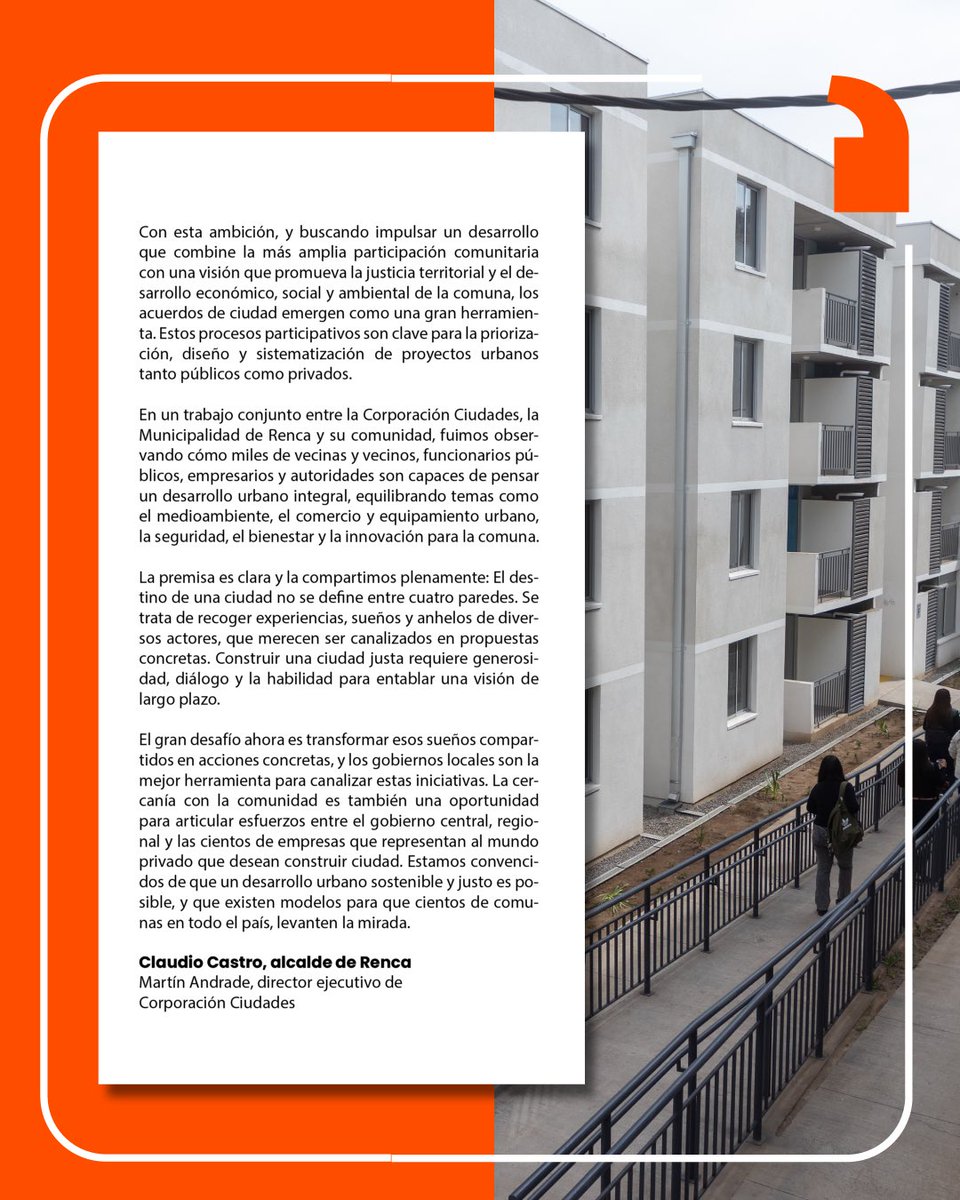 Con esta ambición, y buscando impulsar un desarrollo que combine la más amplia participación comunitaria con una visión que promueva la justicia territorial y el desarrollo económico, social y ambiental de la comuna, los acuerdos de ciudad emergen como una gran herramienta. Estos procesos participativos son clave para la priorización, diseño y sistematización de proyectos urbanos tanto públicos como privados.

En un trabajo conjunto entre la Corporación Ciudades, la Municipalidad de Renca y su comunidad, fuimos observando cómo miles de vecinas y vecinos, funcionarios públicos, empresarios y autoridades son capaces de pensar un desarrollo urbano integral, equilibrando temas como el medioambiente, el comercio y equipamiento urbano, la seguridad, el bienestar y la innovación para la comuna.

La premisa es clara y la compartimos plenamente: El destino de una ciudad no se define entre cuatro paredes. Se trata de recoger experiencias, sueños y anhelos de diversos actores, que merecen ser canalizados en propuestas concretas. Construir una ciudad justa requiere generosidad, diálogo y la habilidad para entablar una visión de largo plazo.

El gran desafío ahora es transformar esos sueños compartidos en acciones concretas, y los gobiernos locales son la mejor herramienta para canalizar estas iniciativas. La cercanía con la comunidad es también una oportunidad para articular esfuerzos entre el gobierno central, regional y las cientos de empresas que representan al mundo privado que desean construir ciudad. Estamos convencidos de que un desarrollo urbano sostenible y justo es posible, y que existen modelos para que cientos de comunas en todo el país, levanten la mirada.

Claudio Castro, alcalde de Renca
Martín Andrade, director ejecutivo de Corporación Ciudades